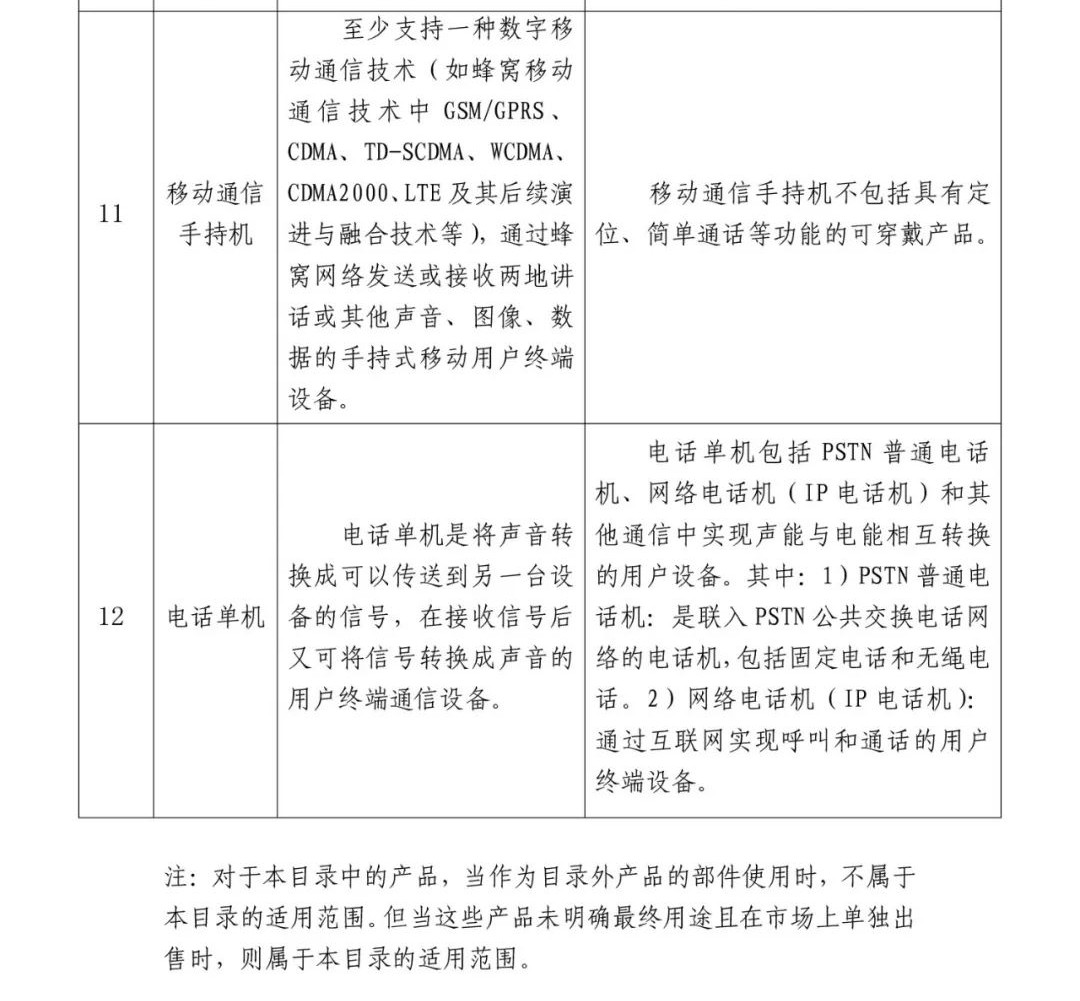 | | | | |
|---|---|---|---|
| 11 | 移动通信手持机 | 至少支持一种数字移动通信技术（如蜂窝移动通信技术中 GSM/GPRS、CDMA、TD-SCDMA、WCDMA、CDMA2000、LTE 及其后续演进与融合技术等），通过蜂窝网络发送或接收两地讲话或其他声音、图像、数据的手持式移动用户终端设备。 | 移动通信手持机不包括具有定位、简单通话等功能的可穿戴产品。 |
| 12 | 电话单机 | 电话单机是将声音转换成可以传送到另一台设备的信号，在接收信号后又可将信号转换成声音的用户终端通信设备。 | 电话单机包括 PSTN 普通电话机、网络电话机（IP 电话机）和其他通信中实现声能与电能相互转换的用户设备。其中：1）PSTN 普通电话机：是联入 PSTN 公共交换电话网络的电话机，包括固定电话和无绳电话。2）网络电话机（IP 电话机）：通过互联网实现呼叫和通话的用户终端设备。 |

注：对于本目录中的产品，当作为目录外产品的部件使用时，不属于本目录的适用范围。但当这些产品未明确最终用途且在市场上单独出售时，则属于本目录的适用范围。